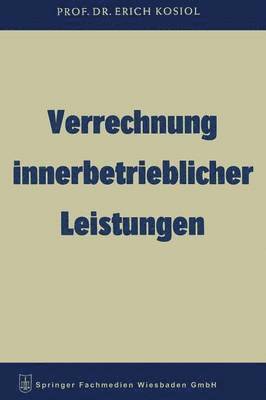 PROF. DR. ERICH KOSIOL

Verrechnung innerbetrieblicher Leistungen

Springer Fachmedien Wiesbaden GmbH